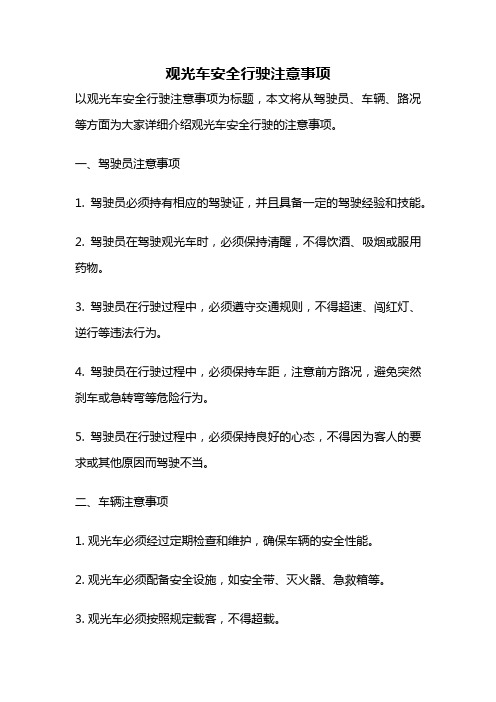 观光车安全行驶注意事项

以观光车安全行驶注意事项为标题，本文将从驾驶员、车辆、路况等方面为大家详细介绍观光车安全行驶的注意事项。

一、驾驶员注意事项

1. 驾驶员必须持有相应的驾驶证，并且具备一定的驾驶经验和技能。

2. 驾驶员在驾驶观光车时，必须保持清醒，不得饮酒、吸烟或服用药物。

3. 驾驶员在行驶过程中，必须遵守交通规则，不得超速、闯红灯、逆行等违法行为。

4. 驾驶员在行驶过程中，必须保持车距，注意前方路况，避免突然刹车或急转弯等危险行为。

5. 驾驶员在行驶过程中，必须保持良好的心态，不得因为客人的要求或其他原因而驾驶不当。

二、车辆注意事项

1. 观光车必须经过定期检查和维护，确保车辆的安全性能。

2. 观光车必须配备安全设施，如安全带、灭火器、急救箱等。

3. 观光车必须按照规定载客，不得超载。